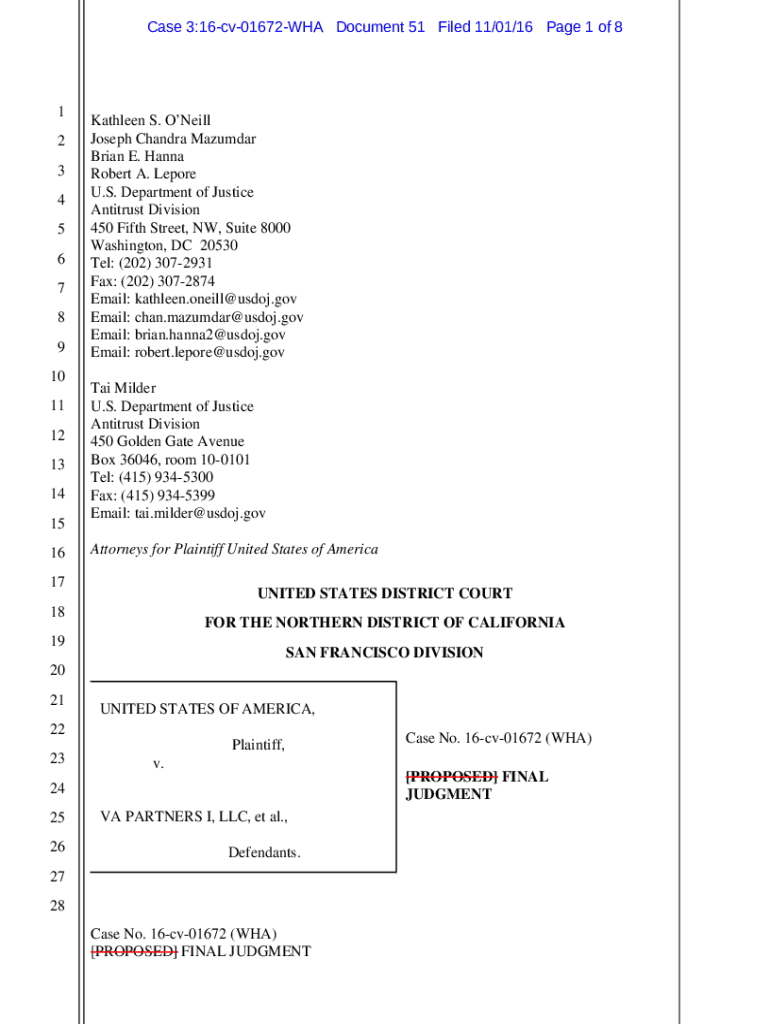 Case 3:16-cv-01672-WHA Document 51 Filed 11/01/16 Page 1 of 8

1
2
3
4
5
6
7
8
9
10
11
12
13
14
15
16
17
18
19
20
21
22
23
24
25
26
27
28

Kathleen S. O'Neill
Joseph Chandra Mazumdar
Brian E. Hanna
Robert A. Lepore
U.S. Department of Justice
Antitrust Division
450 Fifth Street, NW, Suite 8000
Washington, DC 20530
Tel: (202) 307-2931
Fax: (202) 307-2874
Email: kathleen.oneill@usdoj.gov
Email: chan.mazumdar@usdoj.gov
Email: brian.hanna2@usdoj.gov
Email: robert.lepore@usdoj.gov

Tai Milder
U.S. Department of Justice
Antitrust Division
450 Golden Gate Avenue
Box 36046, room 10-0101
Tel: (415) 934-5300
Fax: (415) 934-5399
Email: tai.milder@usdoj.gov

Attorneys for Plaintiff United States of America

UNITED STATES DISTRICT COURT
FOR THE NORTHERN DISTRICT OF CALIFORNIA
SAN FRANCISCO DIVISION

UNITED STATES OF AMERICA,

Plaintiff,

v.

VA PARTNERS I, LLC, et al.,

Defendants.

Case No. 16-cv-01672 (WHA)

[PROPOSED] FINAL JUDGMENT

Case No. 16-cv-01672 (WHA)
[PROPOSED] FINAL JUDGMENT